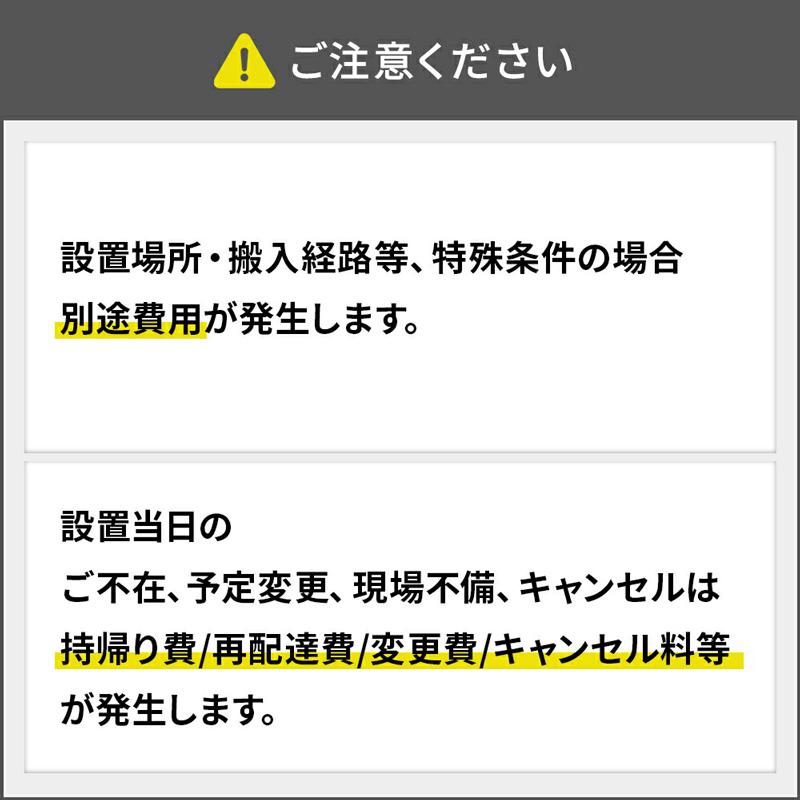 ご注意ください

設置場所・搬入経路等、特殊条件の場合
別途費用が発生します。

設置当日の
ご不在、予定変更、現場不備、キャンセルは
持帰り費/再配達費/変更費/キャンセル料等
が発生します。